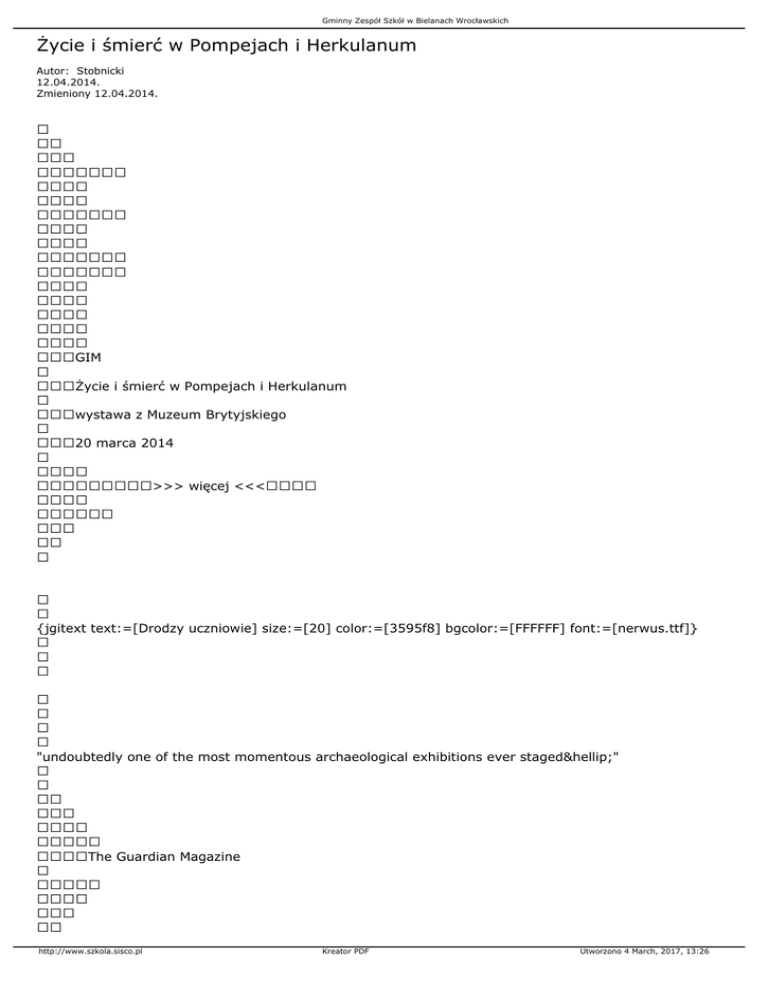 Gminny Zespół Szkół w Bielanach Wrocławskich

Życie i śmierć w Pompejach i Herkulanum

Autor: Stobnicki
12.04.2014.
Zmieniony 12.04.2014.

□
□□
□□□
□□□□□□□
□□□□
□□□□
□□□□□□□
□□□□
□□□□
□□□□□□□
□□□□□□□
□□□□
□□□□
□□□□
□□□□
□□□□
□□□GIM
□
□□□Życie i śmierć w Pompejach i Herkulanum
□
□□□wystawa z Muzeum Brytyjskiego
□
□□□20 marca 2014
□
□□□□
□□□□□□□□□>>> więcej <<<□□□□
□□□□
□□□□□□
□□□
□□
□

□
□
{jgitext text:=[Drodzy uczniowie] size:=[20] color:=[3595f8] bgcolor:=[FFFFFF] font:=[nerwus.ttf]}
□
□
□

□
□
□
□
"undoubtedly one of the most momentous archaeological exhibitions ever staged&hellip;"
□
□
□□
□□□
□□□□
□□□□□
□□□□The Guardian Magazine
□
□□□□□
□□□□
□□□
□□

http://www.szkola.sisco.pl Kreator PDF Utworzono 4 March, 2017, 13:26